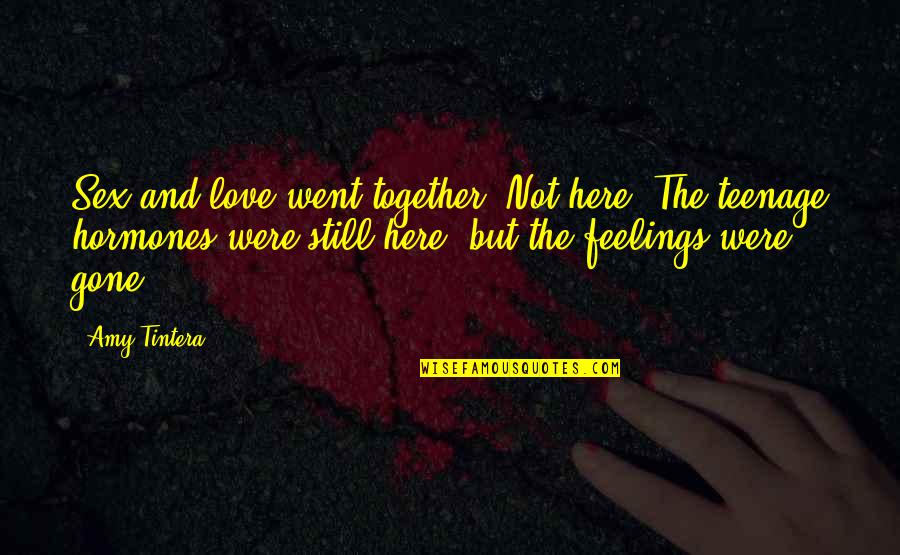 Sex and love went together. Not here. The teenage hormones were still here, but the feelings were gone.

Amy Tintera

WISEFAMOUSQUOTES.COM